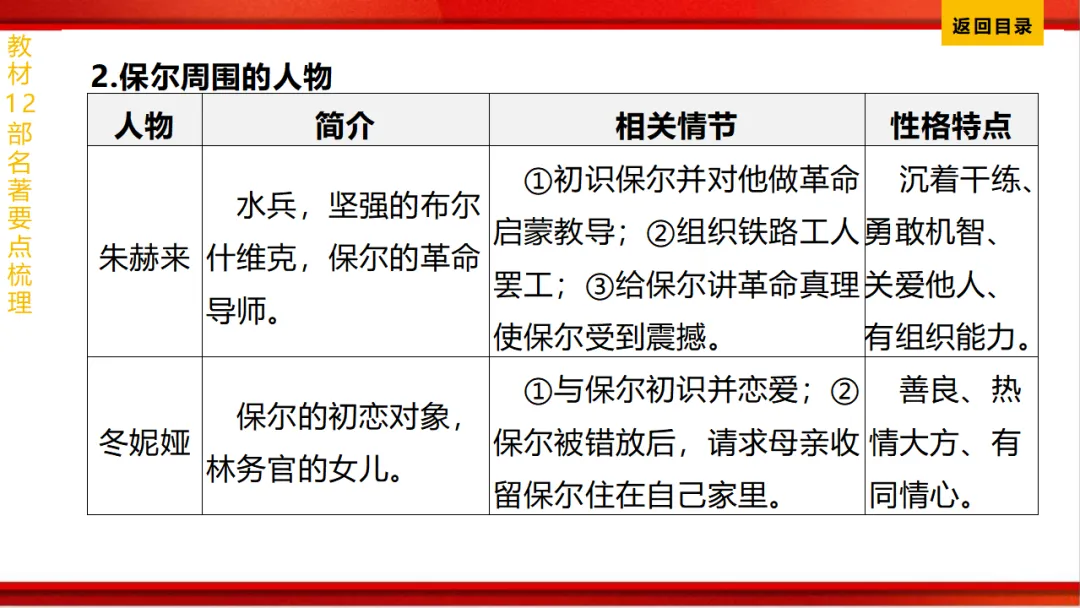 返回目录

教材12部名著要点梳理

2.保尔周围的人物

| 人物 | 简介 | 相关情节 | 性格特点 |
|---|---|---|---|
| 朱赫来 | 水兵，坚强的布尔什维克，保尔的革命导师。 | ①初识保尔并对他做革命启蒙教导；②组织铁路工人罢工；③给保尔讲革命真理使保尔受到震撼。 | 沉着干练、勇敢机智、关爱他人、有组织能力。 |
| 冬妮娅 | 保尔的初恋对象，林务官的女儿。 | ①与保尔初识并恋爱；②保尔被错放后，请求母亲收留保尔住在自己家里。 | 善良、热情大方、有同情心。 |